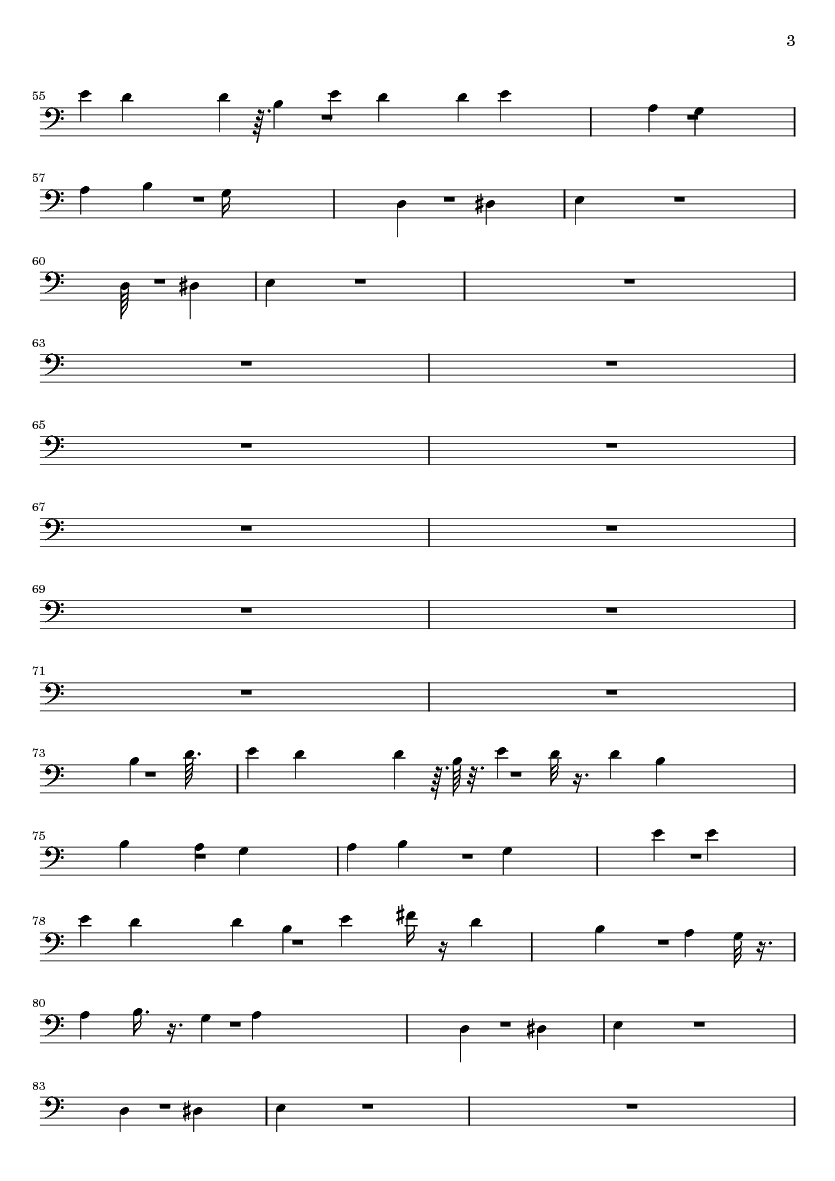 3

55

57

60

63

65

67

69

71

73

75

78

80

83